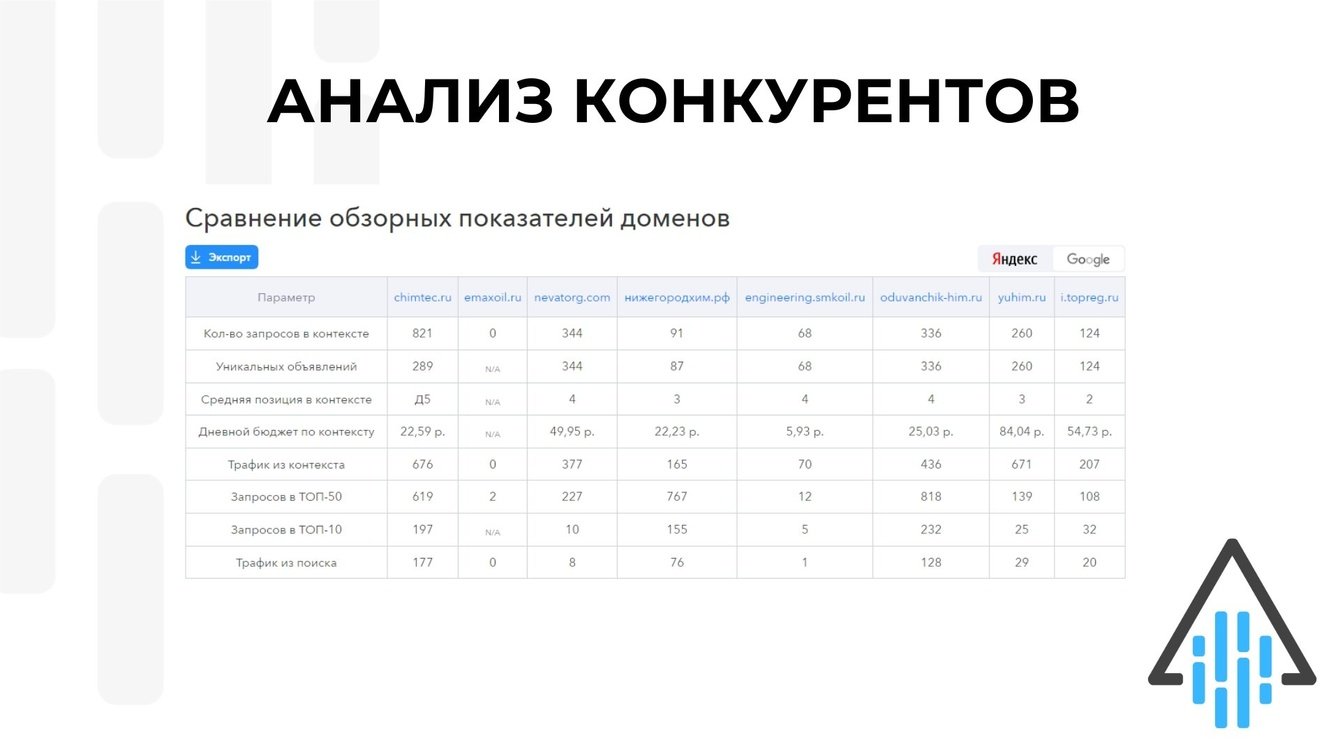 АНАЛИЗ КОНКУРЕНТОВ

Сравнение обзорных показателей доменов

Экспорт

Яндекс Google

| Параметр | chimtec.ru | emaxoil.ru | nevatorg.com | нижегородхим.рф | engineering.smkoil.ru | oduvanchik-him.ru | yuhim.ru | i.topreg.ru |
|---|---|---|---|---|---|---|---|---|
| Кол-во запросов в контексте | 821 | 0 | 344 | 91 | 68 | 336 | 260 | 124 |
| Уникальных объявлений | 289 | N/A | 344 | 87 | 68 | 336 | 260 | 124 |
| Средняя позиция в контексте | Д5 | N/A | 4 | 3 | 4 | 4 | 3 | 2 |
| Дневной бюджет по контексту | 22,59 р. | N/A | 49,95 р. | 22,23 р. | 5,93 р. | 25,03 р. | 84,04 р. | 54,73 р. |
| Трафик из контекста | 676 | 0 | 377 | 165 | 70 | 436 | 671 | 207 |
| Запросов в ТОП-50 | 619 | 2 | 227 | 767 | 12 | 818 | 139 | 108 |
| Запросов в ТОП-10 | 197 | N/A | 10 | 155 | 5 | 232 | 25 | 32 |
| Трафик из поиска | 177 | 0 | 8 | 76 | 1 | 128 | 29 | 20 |